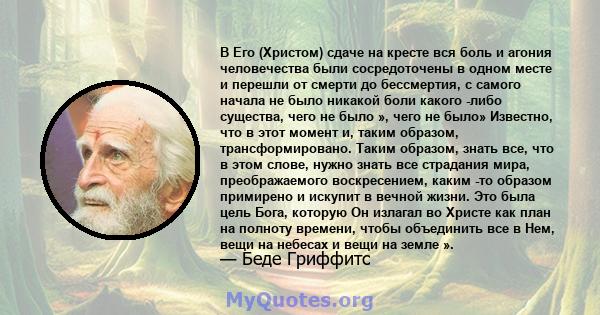 В Его (Христом) сдаче на кресте вся боль и агония человечества были сосредоточены в одном месте и перешли от смерти до бессмертия, с самого начала не было никакой боли какого -либо существа, чего не было », чего не было» Известно, что в этот момент и, таким образом, трансформировано. Таким образом, знать все, что в этом слове, нужно знать все страдания мира, преображаемого воскресением, каким -то образом примирено и искупит в вечной жизни. Это была цель Бога, которую Он излагал во Христе как план на полноту времени, чтобы объединить все в Нем, вещи на небесах и вещи на земле ».

— Беде Гриффитс

MyQuotes.org